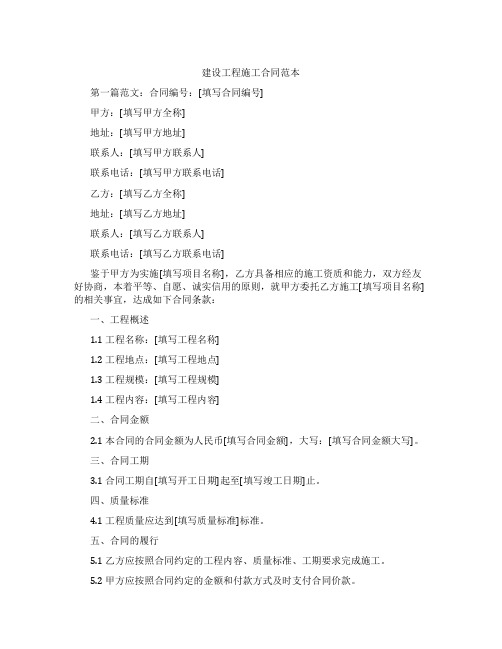 建设工程施工合同范本

第一篇范文：合同编号：[填写合同编号]

甲方：[填写甲方全称]

地址：[填写甲方地址]

联系人：[填写甲方联系人]

联系电话：[填写甲方联系电话]

乙方：[填写乙方全称]

地址：[填写乙方地址]

联系人：[填写乙方联系人]

联系电话：[填写乙方联系电话]

鉴于甲方为实施[填写项目名称]，乙方具备相应的施工资质和能力，双方经友好协商，本着平等、自愿、诚实信用的原则，就甲方委托乙方施工[填写项目名称]的相关事宜，达成如下合同条款：

一、工程概述

1.1 工程名称：[填写工程名称]

1.2 工程地点：[填写工程地点]

1.3 工程规模：[填写工程规模]

1.4 工程内容：[填写工程内容]

二、合同金额

2.1 本合同的合同金额为人民币[填写合同金额]，大写：[填写合同金额大写]。

三、合同工期

3.1 合同工期自[填写开工日期]起至[填写竣工日期]止。

四、质量标准

4.1 工程质量应达到[填写质量标准]标准。

五、合同的履行

5.1 乙方应按照合同约定的工程内容、质量标准、工期要求完成施工。

5.2 甲方应按照合同约定的金额和付款方式及时支付合同价款。